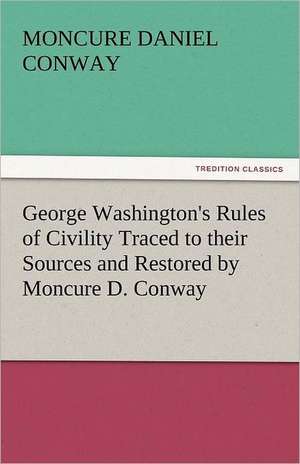 MONCURE DANIEL CONWAY

TREDITION CLASSICS

George Washington's Rules of Civility Traced to their Sources and Restored by Moncure D. Conway